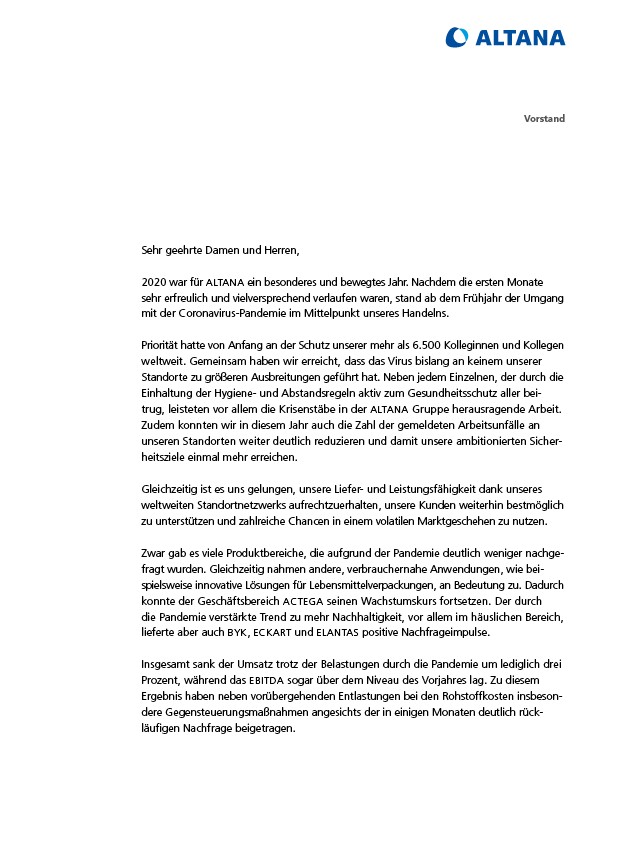 ALTANA

Vorstand

Sehr geehrte Damen und Herren,

2020 war für ALTANA ein besonderes und bewegtes Jahr. Nachdem die ersten Monate sehr erfreulich und vielversprechend verlaufen waren, stand ab dem Frühjahr der Umgang mit der Coronavirus-Pandemie im Mittelpunkt unseres Handelns.

Priorität hatte von Anfang an der Schutz unserer mehr als 6.500 Kolleginnen und Kollegen weltweit. Gemeinsam haben wir erreicht, dass das Virus bislang an keinem unserer Standorte zu größeren Ausbreitungen geführt hat. Neben jedem Einzelnen, der durch die Einhaltung der Hygiene- und Abstandsregeln aktiv zum Gesundheitsschutz aller beitrug, leisteten vor allem die Krisenstäbe in der ALTANA Gruppe herausragende Arbeit. Zudem konnten wir in diesem Jahr auch die Zahl der gemeldeten Arbeitsunfälle an unseren Standorten weiter deutlich reduzieren und damit unsere ambitionierten Sicherheitsziele einmal mehr erreichen.

Gleichzeitig ist es uns gelungen, unsere Liefer- und Leistungsfähigkeit dank unseres weltweiten Standortnetzwerks aufrechtzuerhalten, unsere Kunden weiterhin bestmöglich zu unterstützen und zahlreiche Chancen in einem volatilen Marktgeschehen zu nutzen.

Zwar gab es viele Produktbereiche, die aufgrund der Pandemie deutlich weniger nachgefragt wurden. Gleichzeitig nahmen andere, verbrauchernahe Anwendungen, wie beispielsweise innovative Lösungen für Lebensmittelverpackungen, an Bedeutung zu. Dadurch konnte der Geschäftsbereich ACTEGA seinen Wachstumskurs fortsetzen. Der durch die Pandemie verstärkte Trend zu mehr Nachhaltigkeit, vor allem im häuslichen Bereich, lieferte aber auch BYK, ECKART und ELANTAS positive Nachfrageimpulse.

Insgesamt sank der Umsatz trotz der Belastungen durch die Pandemie um lediglich drei Prozent, während das EBITDA sogar über dem Niveau des Vorjahres lag. Zu diesem Ergebnis haben neben vorübergehenden Entlastungen bei den Rohstoffkosten insbesondere Gegensteuerungsmaßnahmen angesichts der in einigen Monaten deutlich rückläufigen Nachfrage beigetragen.